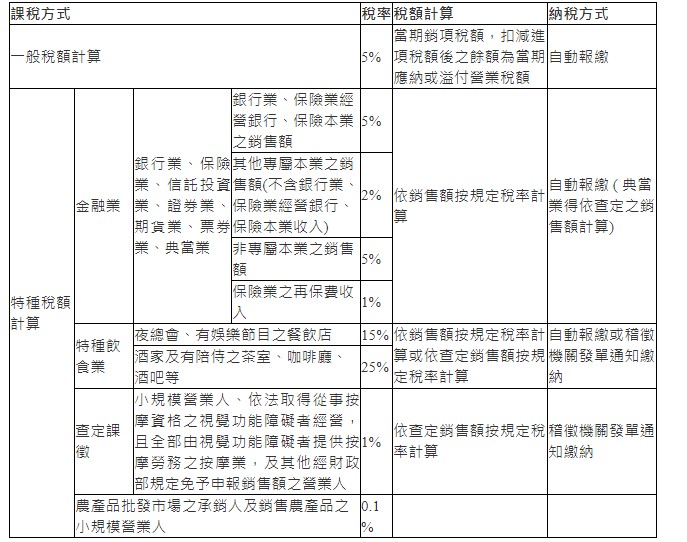 | 課稅方式 | | | | 稅率 | 稅額計算 | 納稅方式 |
|---|---|---|---|---|---|---|
| 一般稅額計算 | | | | 5% | 當期銷項稅額，扣減進項稅額後之餘額為當期應納或溢付營業稅額 | 自動報繳 |
| 特種稅額計算 | 金融業 | 銀行業、保險業、信託投資業、證券業、期貨業、票券業、典當業 | 銀行業、保險業經營銀行、保險本業之銷售額 | 5% | 依銷售額按規定稅率計算 | 自動報繳（典當業得依查定之銷售額計算) |
| | | | 其他專屬本業之銷售額(不含銀行業、保險業經營銀行、保險本業收入) | 2% | | |
| | | | 非專屬本業之銷售額 | 5% | | |
| | | | 保險業之再保費收入 | 1% | | |
| | 特種飲食業 | 夜總會、有娛樂節目之餐飲店 | | 15% | 依銷售額按規定稅率計算或依查定銷售額按規定稅率計算 | 自動報繳或稽徵機關發單通知繳納 |
| | | 酒家及有陪侍之茶室、咖啡廳、酒吧等 | | 25% | | |
| | 查定課徵 | 小規模營業人、依法取得從事按摩資格之視覺功能障礙者經營，且全部由視覺功能障礙者提供按摩勞務之按摩業，及其他經財政部規定免予申報銷售額之營業人 | | 1% | 依查定銷售額按規定稅率計算 | 稽徵機關發單通知繳納 |
| | 農產品批發市場之承銷人及銷售農產品之小規模營業人 | | | 0.1% | | |